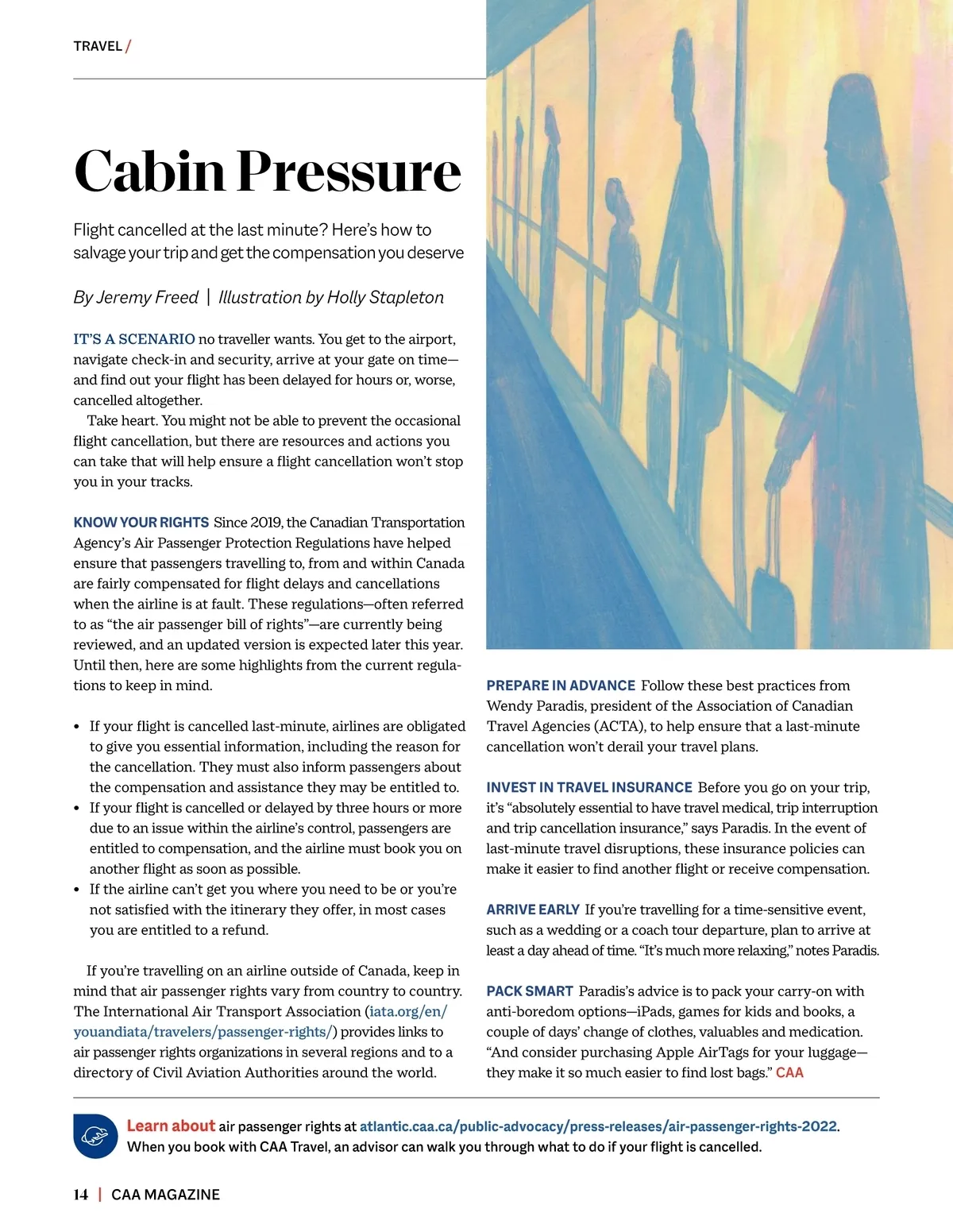 TRAVEL /

Cabin Pressure

Flight cancelled at the last minute? Here's how to salvage your trip and get the compensation you deserve

By Jeremy Freed | Illustration by Holly Stapleton

IT'S A SCENARIO no traveller wants. You get to the airport, navigate check-in and security, arrive at your gate on time—and find out your flight has been delayed for hours or, worse, cancelled altogether.

Take heart. You might not be able to prevent the occasional flight cancellation, but there are resources and actions you can take that will help ensure a flight cancellation won't stop you in your tracks.

KNOW YOUR RIGHTS Since 2019, the Canadian Transportation Agency's Air Passenger Protection Regulations have helped ensure that passengers travelling to, from and within Canada are fairly compensated for flight delays and cancellations when the airline is at fault. These regulations—often referred to as "the air passenger bill of rights"—are currently being reviewed, and an updated version is expected later this year. Until then, here are some highlights from the current regulations to keep in mind.

• If your flight is cancelled last-minute, airlines are obligated to give you essential information, including the reason for the cancellation. They must also inform passengers about the compensation and assistance they may be entitled to.
• If your flight is cancelled or delayed by three hours or more due to an issue within the airline's control, passengers are entitled to compensation, and the airline must book you on another flight as soon as possible.
• If the airline can't get you where you need to be or you're not satisfied with the itinerary they offer, in most cases you are entitled to a refund.

If you're travelling on an airline outside of Canada, keep in mind that air passenger rights vary from country to country. The International Air Transport Association (iata.org/en/youandiata/travelers/passenger-rights/) provides links to air passenger rights organizations in several regions and to a directory of Civil Aviation Authorities around the world.

PREPARE IN ADVANCE Follow these best practices from Wendy Paradis, president of the Association of Canadian Travel Agencies (ACTA), to help ensure that a last-minute cancellation won't derail your travel plans.

INVEST IN TRAVEL INSURANCE Before you go on your trip, it's "absolutely essential to have travel medical, trip interruption and trip cancellation insurance," says Paradis. In the event of last-minute travel disruptions, these insurance policies can make it easier to find another flight or receive compensation.

ARRIVE EARLY If you're travelling for a time-sensitive event, such as a wedding or a coach tour departure, plan to arrive at least a day ahead of time. "It's much more relaxing," notes Paradis.

PACK SMART Paradis's advice is to pack your carry-on with anti-boredom options—iPads, games for kids and books, a couple of days' change of clothes, valuables and medication. "And consider purchasing Apple AirTags for your luggage—they make it so much easier to find lost bags." CAA

Learn about air passenger rights at atlantic.caa.ca/public-advocacy/press-releases/air-passenger-rights-2022. When you book with CAA Travel, an advisor can walk you through what to do if your flight is cancelled.

14 | CAA MAGAZINE